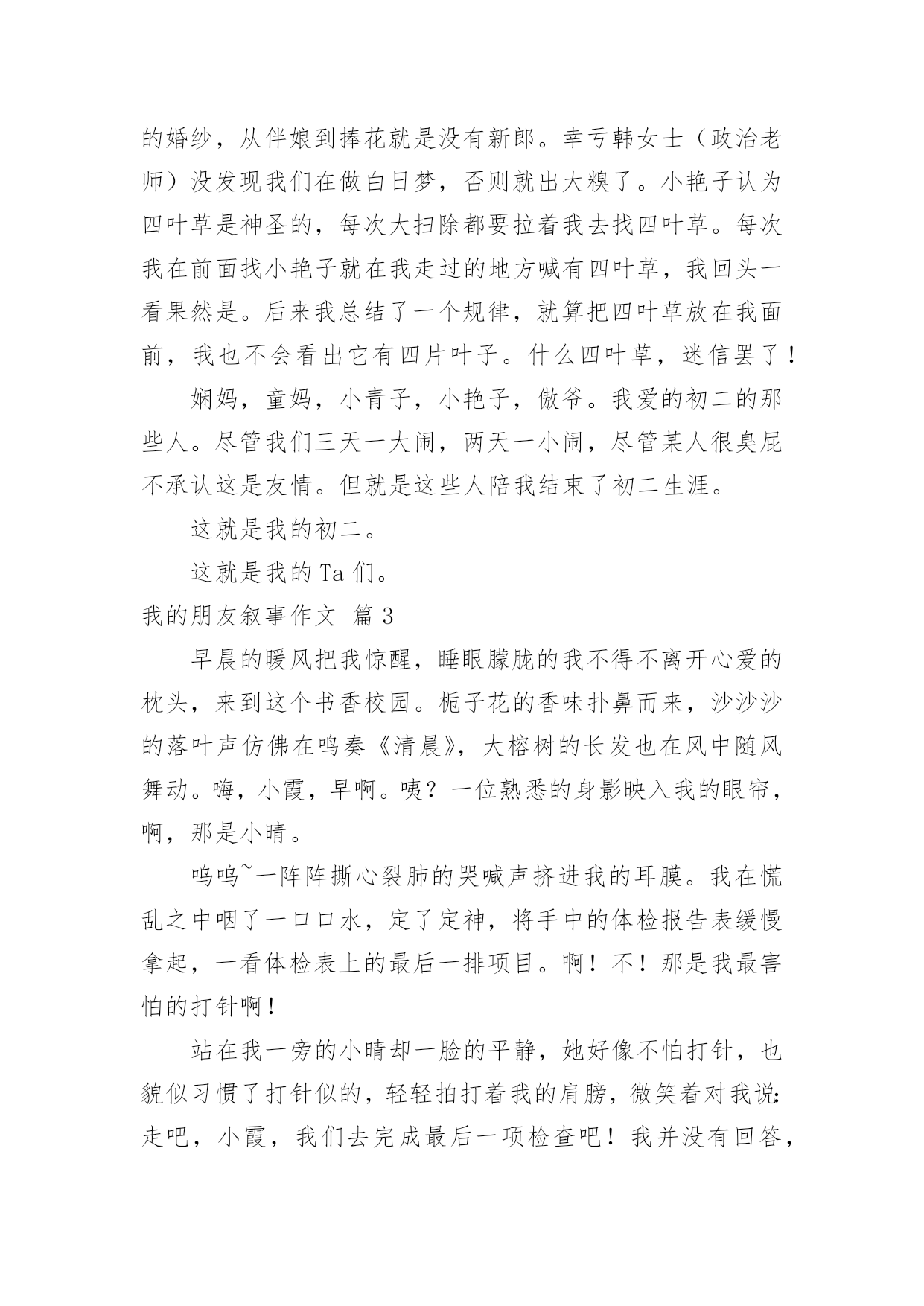 的婚纱，从伴娘到捧花就是没有新郎。幸亏韩女士（政治老师）没发现我们在做白日梦，否则就出大糗了。小艳子认为四叶草是神圣的，每次大扫除都要拉着我去找四叶草。每次我在前面找小艳子就在我走过的地方喊有四叶草，我回头一看果然是。后来我总结了一个规律，就算把四叶草放在我面前，我也不会看出它有四片叶子。什么四叶草，迷信罢了！

娴妈，童妈，小青子，小艳子，傲爷。我爱的初二的那些人。尽管我们三天一大闹，两天一小闹，尽管某人很臭屁不承认这是友情。但就是这些人陪我结束了初二生涯。

这就是我的初二。

这就是我的 Ta 们。

我的朋友叙事作文 篇 3

早晨的暖风把我惊醒，睡眼朦胧的我不得不离开心爱的枕头，来到这个书香校园。栀子花的香味扑鼻而来，沙沙沙的落叶声仿佛在鸣奏《清晨》，大榕树的长发也在风中随风舞动。嗨，小霞，早啊。咦？一位熟悉的身影映入我的眼帘，啊，那是小晴。

呜呜~一阵阵撕心裂肺的哭喊声挤进我的耳膜。我在慌乱之中咽了一口口水，定了定神，将手中的体检报告表缓慢拿起，一看体检表上的最后一排项目。啊！不！那是我最害怕的打针啊！

站在我一旁的小晴却一脸的平静，她好像不怕打针，也貌似习惯了打针似的，轻轻拍打着我的肩膀，微笑着对我说：走吧，小霞，我们去完成最后一项检查吧！我并没有回答，